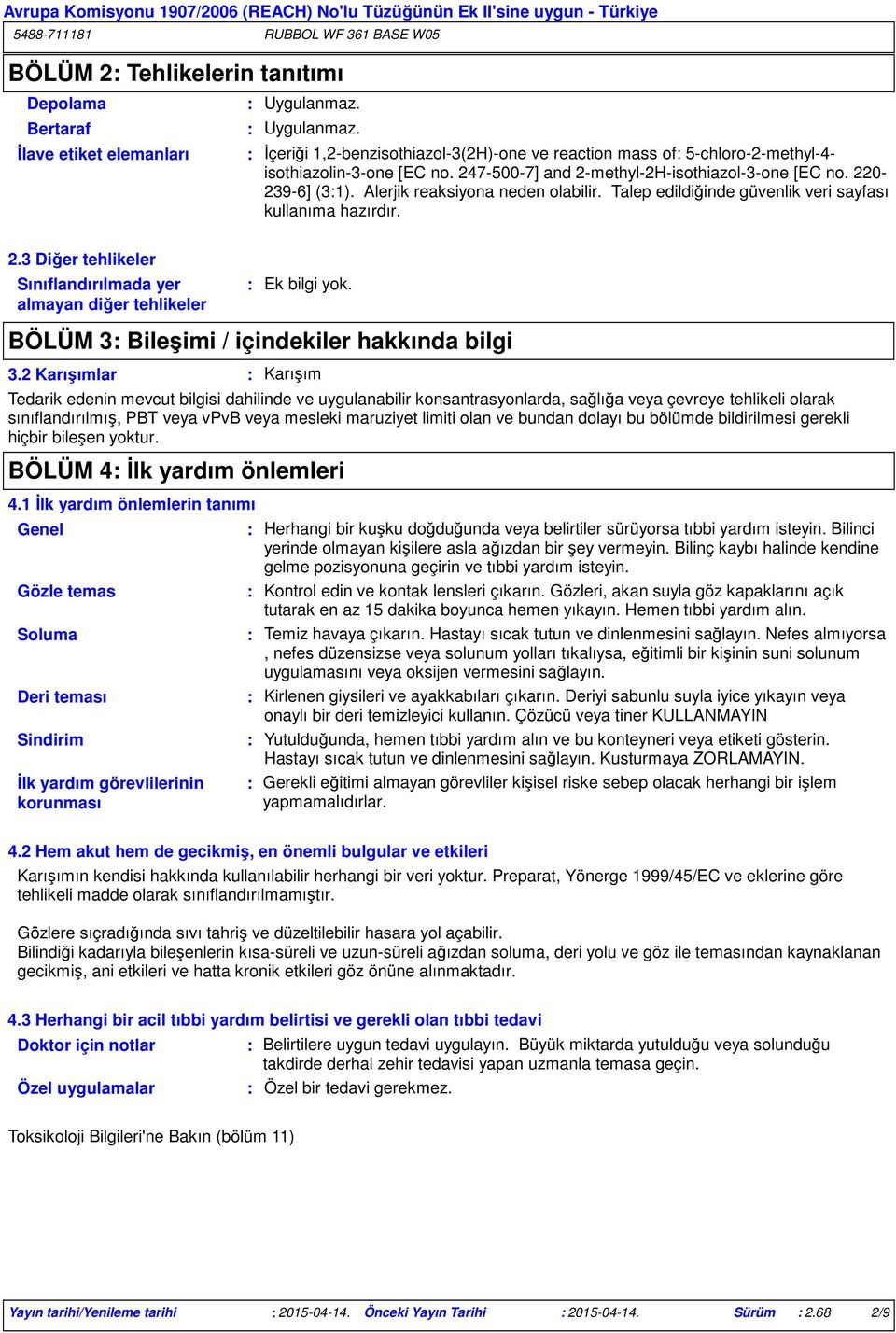 Avrupa Komisyonu 1907/2006 (REACH) No'lu Tüzüğünün Ek II'sine uygun - Türkiye

5488-711181 RUBBOL WF 361 BASE W05

BÖLÜM 2: Tehlikelerin tanıtımı

Depolama : Uygulanmaz.

Bertaraf : Uygulanmaz.

İlave etiket elemanları : İçeriği 1,2-benzisothiazol-3(2H)-one ve reaction mass of: 5-chloro-2-methyl-4-isothiazolin-3-one [EC no. 247-500-7] and 2-methyl-2H-isothiazol-3-one [EC no. 220-239-6] (3:1). Alerjik reaksiyona neden olabilir. Talep edildiğinde güvenlik veri sayfası kullanıma hazırdır.

2.3 Diğer tehlikeler

Sınıflandırılmada yer almayan diğer tehlikeler : Ek bilgi yok.

BÖLÜM 3: Bileşimi / içindekiler hakkında bilgi

3.2 Karışımlar : Karışım

Tedarik edenin mevcut bilgisi dahilinde ve uygulanabilir konsantrasyonlarda, sağlığa veya çevreye tehlikeli olarak sınıflandırılmış, PBT veya vPvB veya mesleki maruziyet limiti olan ve bundan dolayı bu bölümde bildirilmesi gerekli hiçbir bileşen yoktur.

BÖLÜM 4: İlk yardım önlemleri

4.1 İlk yardım önlemlerin tanımı

Genel : Herhangi bir kuşku doğduğunda veya belirtiler sürüyorsa tıbbi yardım isteyin. Bilinci yerinde olmayan kişilere asla ağızdan bir şey vermeyin. Bilinç kaybı halinde kendine gelme pozisyonuna geçirin ve tıbbi yardım isteyin.

Gözle temas : Kontrol edin ve kontak lensleri çıkarın. Gözleri, akan suyla göz kapaklarını açık tutarak en az 15 dakika boyunca hemen yıkayın. Hemen tıbbi yardım alın.

Soluma : Temiz havaya çıkarın. Hastayı sıcak tutun ve dinlenmesini sağlayın. Nefes almıyorsa , nefes düzensizse veya solunum yolları tıkalıysa, eğitimli bir kişinin suni solunum uygulamasını veya oksijen vermesini sağlayın.

Deri teması : Kirlenen giysileri ve ayakkabıları çıkarın. Deriyi sabunlu suyla iyice yıkayın veya onaylı bir deri temizleyici kullanın. Çözücü veya tiner KULLANMAYIN

Sindirim : Yutulduğunda, hemen tıbbi yardım alın ve bu konteyneri veya etiketi gösterin. Hastayı sıcak tutun ve dinlenmesini sağlayın. Kusturmaya ZORLAMAYIN.

İlk yardım görevlilerinin korunması : Gerekli eğitimi almayan görevliler kişisel riske sebep olacak herhangi bir işlem yapmamalıdırlar.

4.2 Hem akut hem de gecikmiş, en önemli bulgular ve etkileri

Karışımın kendisi hakkında kullanılabilir herhangi bir veri yoktur. Preparat, Yönerge 1999/45/EC ve eklerine göre tehlikeli madde olarak sınıflandırılmamıştır.

Gözlere sıçradığında sıvı tahriş ve düzeltilebilir hasara yol açabilir.
Bilindiği kadarıyla bileşenlerin kısa-süreli ve uzun-süreli ağızdan soluma, deri yolu ve göz ile temasından kaynaklanan gecikmiş, ani etkileri ve hatta kronik etkileri göz önüne alınmaktadır.

4.3 Herhangi bir acil tıbbi yardım belirtisi ve gerekli olan tıbbi tedavi

Doktor için notlar : Belirtilere uygun tedavi uygulayın. Büyük miktarda yutulduğu veya solunduğu takdirde derhal zehir tedavisi yapan uzmanla temasa geçin.

Özel uygulamalar : Özel bir tedavi gerekmez.

Toksikoloji Bilgileri'ne Bakın (bölüm 11)

Yayın tarihi/Yenileme tarihi : 2015-04-14. Önceki Yayın Tarihi : 2015-04-14. Sürüm : 2.68 2/9